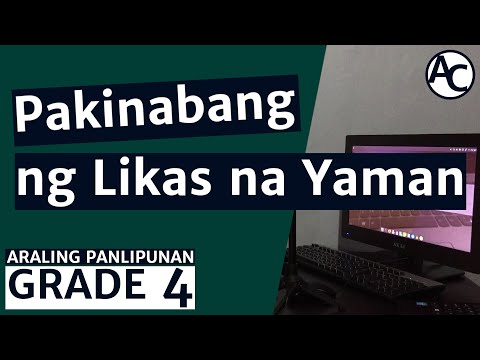 AC

Pakinabang
ng Likas na Yaman

ARALING PANLIPUNAN
GRADE 4